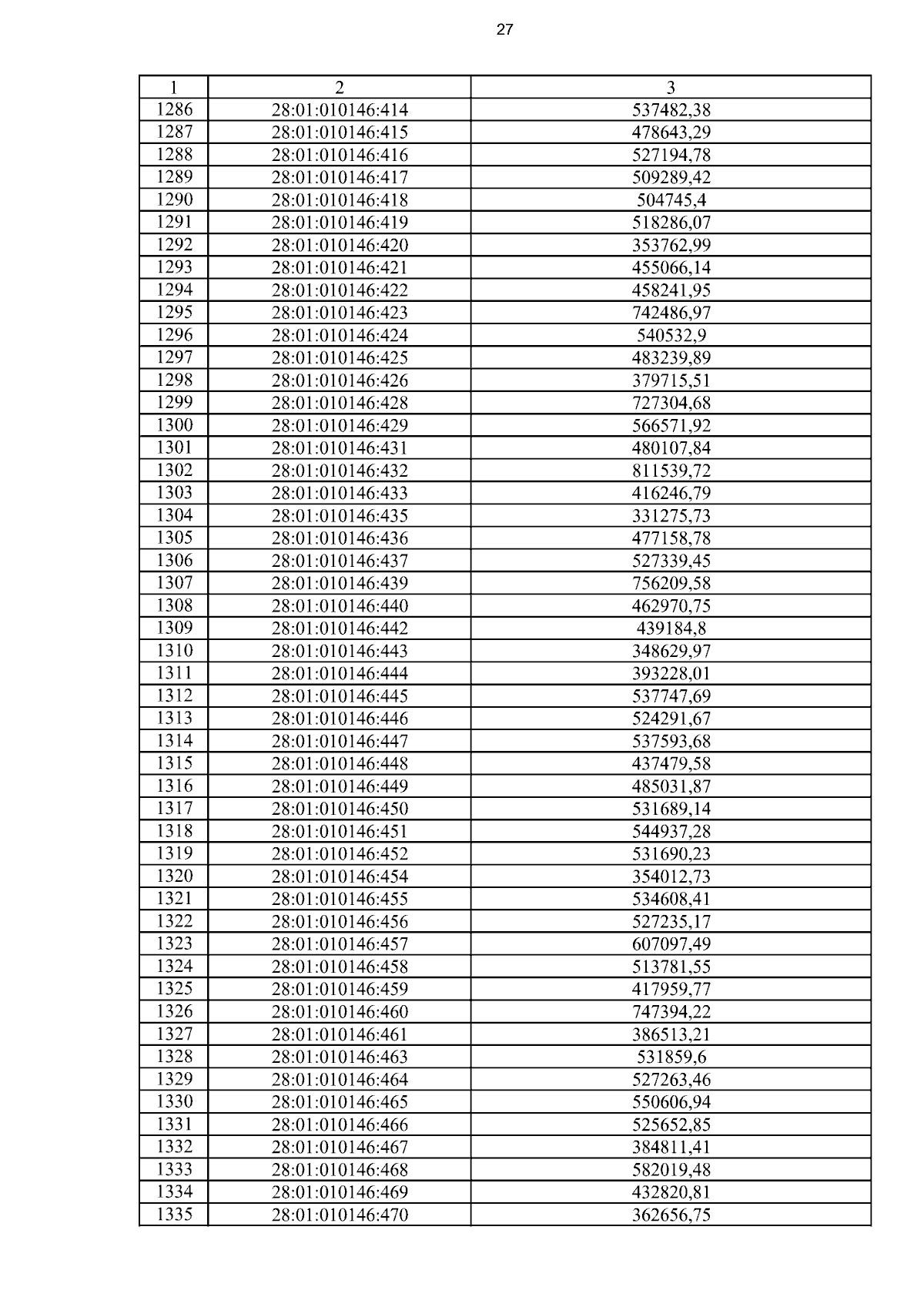 27

| 1 | 2 | 3 |
|---|---|---|
| 1286 | 28:01:010146:414 | 537482,38 |
| 1287 | 28:01:010146:415 | 478643,29 |
| 1288 | 28:01:010146:416 | 527194,78 |
| 1289 | 28:01:010146:417 | 509289,42 |
| 1290 | 28:01:010146:418 | 504745,4 |
| 1291 | 28:01:010146:419 | 518286,07 |
| 1292 | 28:01:010146:420 | 353762,99 |
| 1293 | 28:01:010146:421 | 455066,14 |
| 1294 | 28:01:010146:422 | 458241,95 |
| 1295 | 28:01:010146:423 | 742486,97 |
| 1296 | 28:01:010146:424 | 540532,9 |
| 1297 | 28:01:010146:425 | 483239,89 |
| 1298 | 28:01:010146:426 | 379715,51 |
| 1299 | 28:01:010146:428 | 727304,68 |
| 1300 | 28:01:010146:429 | 566571,92 |
| 1301 | 28:01:010146:431 | 480107,84 |
| 1302 | 28:01:010146:432 | 811539,72 |
| 1303 | 28:01:010146:433 | 416246,79 |
| 1304 | 28:01:010146:435 | 331275,73 |
| 1305 | 28:01:010146:436 | 477158,78 |
| 1306 | 28:01:010146:437 | 527339,45 |
| 1307 | 28:01:010146:439 | 756209,58 |
| 1308 | 28:01:010146:440 | 462970,75 |
| 1309 | 28:01:010146:442 | 439184,8 |
| 1310 | 28:01:010146:443 | 348629,97 |
| 1311 | 28:01:010146:444 | 393228,01 |
| 1312 | 28:01:010146:445 | 537747,69 |
| 1313 | 28:01:010146:446 | 524291,67 |
| 1314 | 28:01:010146:447 | 537593,68 |
| 1315 | 28:01:010146:448 | 437479,58 |
| 1316 | 28:01:010146:449 | 485031,87 |
| 1317 | 28:01:010146:450 | 531689,14 |
| 1318 | 28:01:010146:451 | 544937,28 |
| 1319 | 28:01:010146:452 | 531690,23 |
| 1320 | 28:01:010146:454 | 354012,73 |
| 1321 | 28:01:010146:455 | 534608,41 |
| 1322 | 28:01:010146:456 | 527235,17 |
| 1323 | 28:01:010146:457 | 607097,49 |
| 1324 | 28:01:010146:458 | 513781,55 |
| 1325 | 28:01:010146:459 | 417959,77 |
| 1326 | 28:01:010146:460 | 747394,22 |
| 1327 | 28:01:010146:461 | 386513,21 |
| 1328 | 28:01:010146:463 | 531859,6 |
| 1329 | 28:01:010146:464 | 527263,46 |
| 1330 | 28:01:010146:465 | 550606,94 |
| 1331 | 28:01:010146:466 | 525652,85 |
| 1332 | 28:01:010146:467 | 384811,41 |
| 1333 | 28:01:010146:468 | 582019,48 |
| 1334 | 28:01:010146:469 | 432820,81 |
| 1335 | 28:01:010146:470 | 362656,75 |